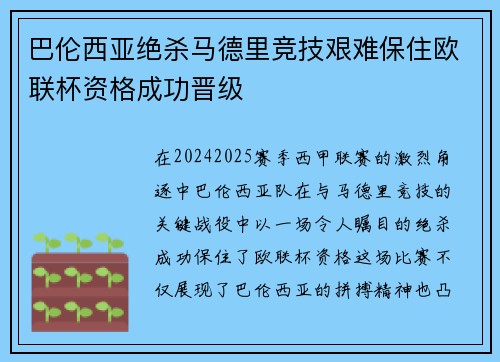 巴伦西亚绝杀马德里竞技艰难保住欧联杯资格成功晋级

在20242025赛季西甲联赛的激烈角逐中巴伦西亚队在与马德里竞技的关键战役中以一场令人瞩目的绝杀成功保住了欧联杯资格这场比赛不仅展现了巴伦西亚的拼搏精神也凸